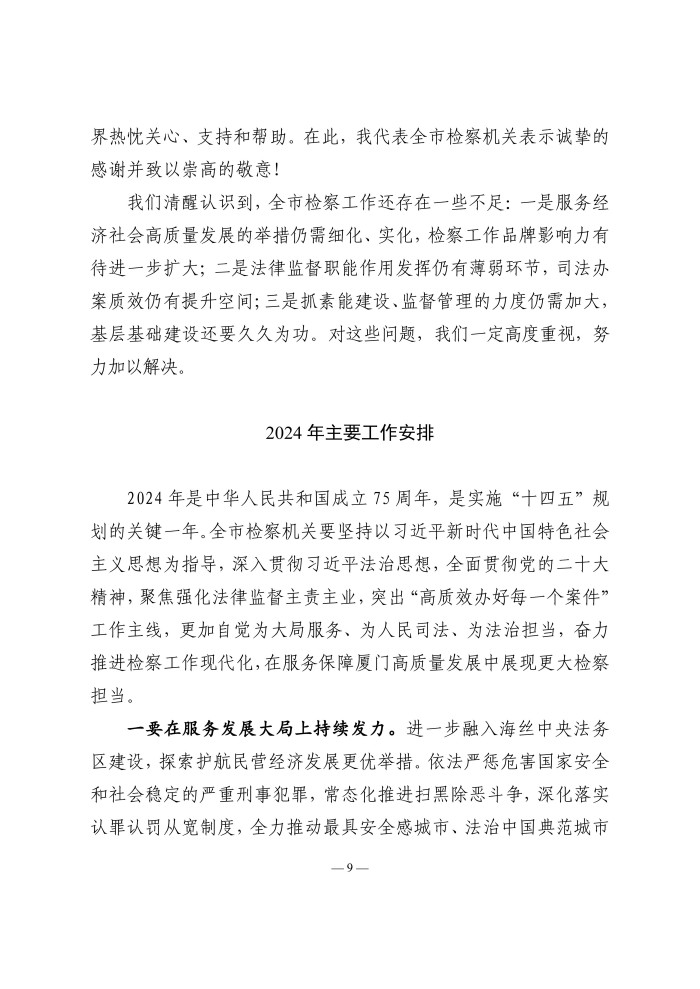 界热忱关心、支持和帮助。在此，我代表全市检察机关表示诚挚的感谢并致以崇高的敬意！

我们清醒认识到，全市检察工作还存在一些不足：一是服务经济社会高质量发展的举措仍需细化、实化，检察工作品牌影响力有待进一步扩大；二是法律监督职能作用发挥仍有薄弱环节，司法办案质效仍有提升空间；三是抓素能建设、监督管理的力度仍需加大，基层基础建设还要久久为功。对这些问题，我们一定高度重视，努力加以解决。

2024 年主要工作安排

2024 年是中华人民共和国成立 75 周年，是实施“十四五”规划的关键一年。全市检察机关要坚持以习近平新时代中国特色社会主义思想为指导，深入贯彻习近平法治思想，全面贯彻党的二十大精神，聚焦强化法律监督主责主业，突出“高质效办好每一个案件”工作主线，更加自觉为大局服务、为人民司法、为法治担当，奋力推进检察工作现代化，在服务保障厦门高质量发展中展现更大检察担当。

一要在服务发展大局上持续发力。进一步融入海丝中央法务区建设，探索护航民营经济发展更优举措。依法严惩危害国家安全和社会稳定的严重刑事犯罪，常态化推进扫黑除恶斗争，深化落实认罪认罚从宽制度，全力推动最具安全感城市、法治中国典范城市

— 9 —